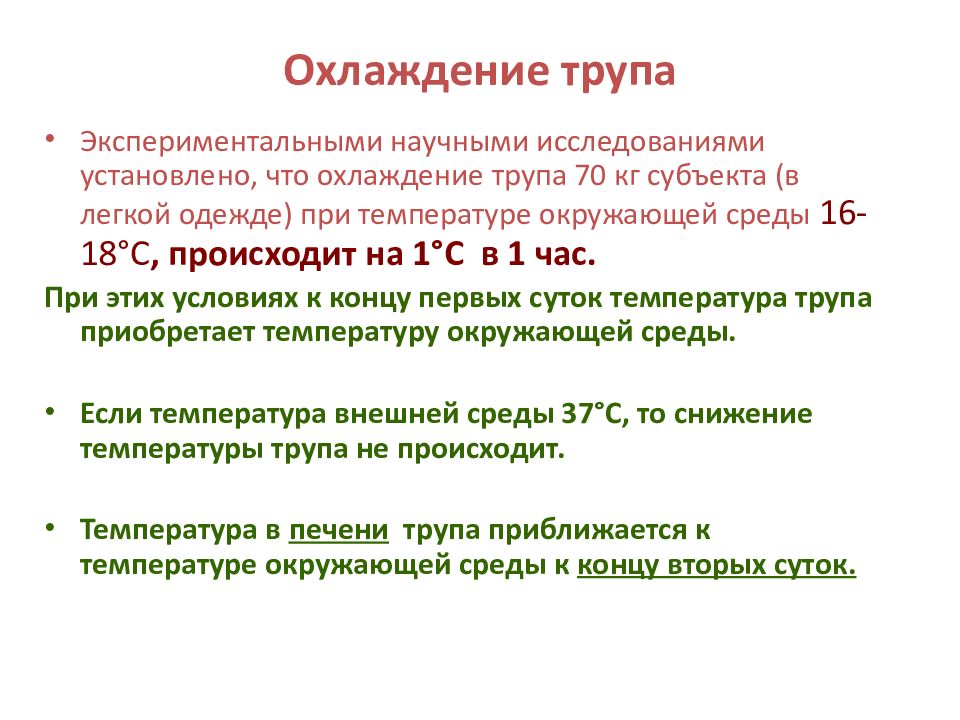 Охлаждение трупа

• Экспериментальными научными исследованиями установлено, что охлаждение трупа 70 кг субъекта (в легкой одежде) при температуре окружающей среды 16-18°С, происходит на 1°С в 1 час.

При этих условиях к концу первых суток температура трупа приобретает температуру окружающей среды.

• Если температура внешней среды 37°С, то снижение температуры трупа не происходит.

• Температура в печени трупа приближается к температуре окружающей среды к концу вторых суток.